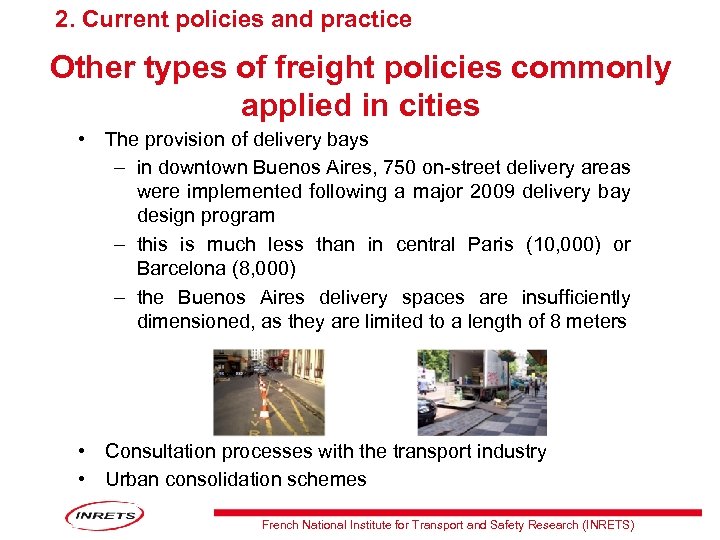 2. Current policies and practice

Other types of freight policies commonly applied in cities

• The provision of delivery bays
  – in downtown Buenos Aires, 750 on-street delivery areas were implemented following a major 2009 delivery bay design program
  – this is much less than in central Paris (10,000) or Barcelona (8,000)
  – the Buenos Aires delivery spaces are insufficiently dimensioned, as they are limited to a length of 8 meters

• Consultation processes with the transport industry
• Urban consolidation schemes

INRETS

French National Institute for Transport and Safety Research (INRETS)